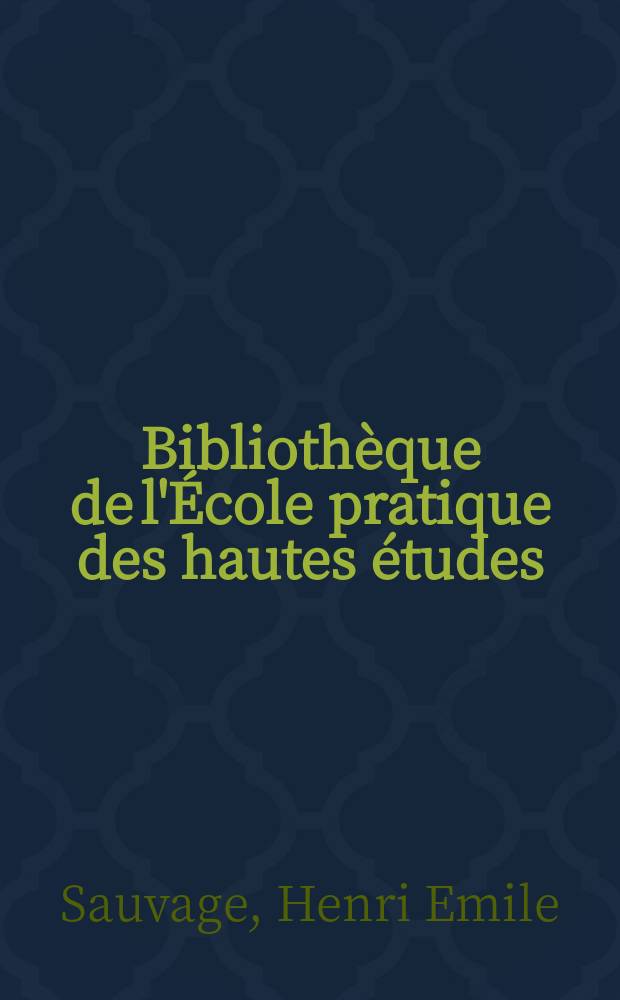 Bibliothèque de l'École pratique des hautes études

Sauvage, Henri Emile